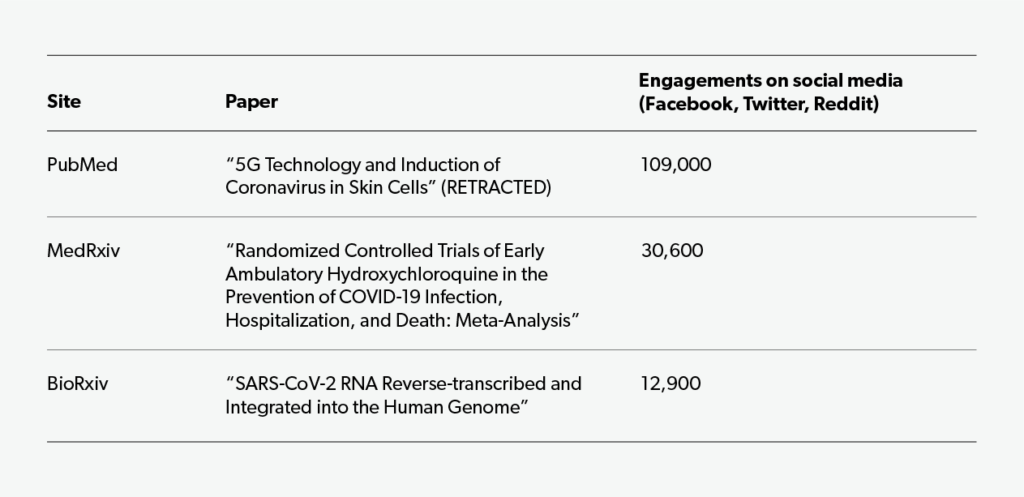 | Site | Paper | Engagements on social media (Facebook, Twitter, Reddit) |
|---|---|---|
| PubMed | “5G Technology and Induction of Coronavirus in Skin Cells” (RETRACTED) | 109,000 |
| MedRxiv | “Randomized Controlled Trials of Early Ambulatory Hydroxychloroquine in the Prevention of COVID-19 Infection, Hospitalization, and Death: Meta-Analysis” | 30,600 |
| BioRxiv | “SARS-CoV-2 RNA Reverse-transcribed and Integrated into the Human Genome” | 12,900 |